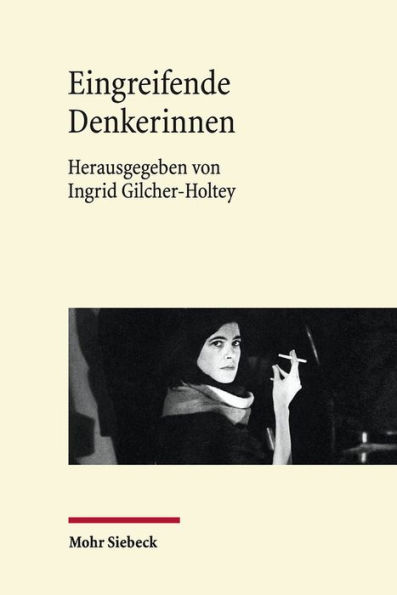 Eingreifende Denkerinnen

Herausgegeben von Ingrid Gilcher-Holtey

Mohr Siebeck